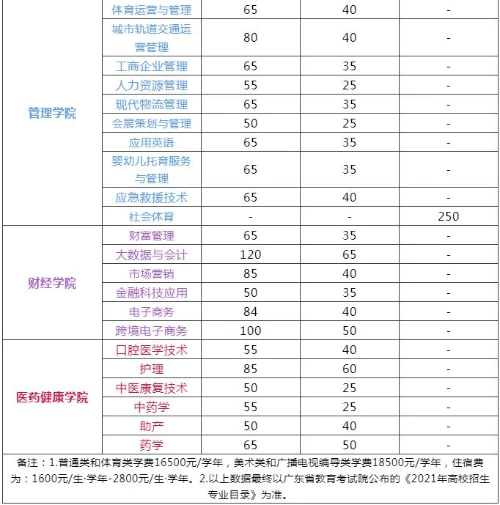 |  |  |  |  |  |
|---|---|---|---|---|
| 管理学院 | 体育运营与管理 | 65 | 40 | - |
|  | 城市轨道交通运营管理 | 80 | 40 | - |
|  | 工商企业管理 | 65 | 35 | - |
|  | 人力资源管理 | 55 | 25 | - |
|  | 现代物流管理 | 65 | 35 | - |
|  | 会展策划与管理 | 50 | 25 | - |
|  | 应用英语 | 65 | 35 | - |
|  | 婴幼儿托育服务与管理 | 65 | 35 | - |
|  | 应急救援技术 | 65 | 40 | - |
|  | 社会体育 | - | - | 250 |
| 财经学院 | 财富管理 | 65 | 35 | - |
|  | 大数据与会计 | 120 | 65 | - |
|  | 市场营销 | 85 | 40 | - |
|  | 金融科技应用 | 50 | 35 | - |
|  | 电子商务 | 84 | 40 | - |
|  | 跨境电子商务 | 100 | 50 | - |
| 医药健康学院 | 口腔医学技术 | 55 | 40 | - |
|  | 护理 | 85 | 60 | - |
|  | 中医康复技术 | 50 | 25 | - |
|  | 中药学 | 55 | 25 | - |
|  | 助产 | 50 | 40 | - |
|  | 药学 | 65 | 50 | - |

备注：1.普通类和体育类学费16500元/学年，美术类和广播电视编导类学费18500元/学年，住宿费为：1600元/生·学年-2800元/生·学年。2.以上数据最终以广东省教育考试院公布的《2021年高校招生专业目录》为准。